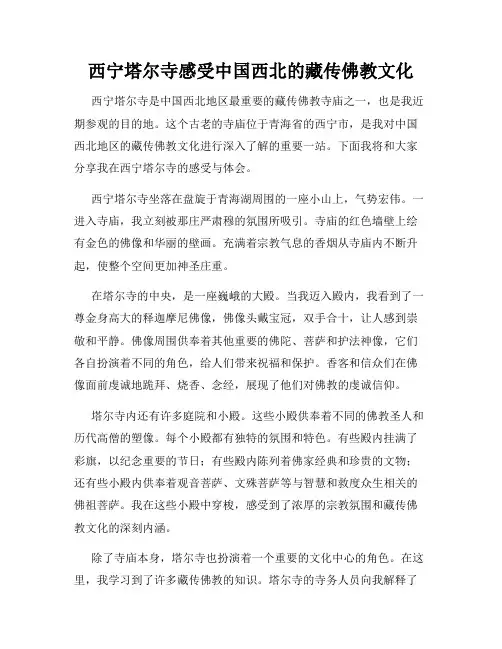 西宁塔尔寺感受中国西北的藏传佛教文化

西宁塔尔寺是中国西北地区最重要的藏传佛教寺庙之一，也是我近期参观的目的地。这个古老的寺庙位于青海省的西宁市，是我对中国西北地区的藏传佛教文化进行深入了解的重要一站。下面我将和大家分享我在西宁塔尔寺的感受与体会。

西宁塔尔寺坐落在盘旋于青海湖周围的一座小山上，气势宏伟。一进入寺庙，我立刻被那庄严肃穆的氛围所吸引。寺庙的红色墙壁上绘有金色的佛像和华丽的壁画。充满着宗教气息的香烟从寺庙内不断升起，使整个空间更加神圣庄重。

在塔尔寺的中央，是一座巍峨的大殿。当我迈入殿内，我看到了一尊金身高大的释迦摩尼佛像，佛像头戴宝冠，双手合十，让人感到崇敬和平静。佛像周围供奉着其他重要的佛陀、菩萨和护法神像，它们各自扮演着不同的角色，给人们带来祝福和保护。香客和信众们在佛像面前虔诚地跪拜、烧香、念经，展现了他们对佛教的虔诚信仰。

塔尔寺内还有许多庭院和小殿。这些小殿供奉着不同的佛教圣人和历代高僧的塑像。每个小殿都有独特的氛围和特色。有些殿内挂满了彩旗，以纪念重要的节日；有些殿内陈列着佛家经典和珍贵的文物；还有些小殿内供奉着观音菩萨、文殊菩萨等与智慧和救度众生相关的佛祖菩萨。我在这些小殿中穿梭，感受到了浓厚的宗教氛围和藏传佛教文化的深刻内涵。

除了寺庙本身，塔尔寺也扮演着一个重要的文化中心的角色。在这里，我学习到了许多藏传佛教的知识。塔尔寺的寺务人员向我解释了